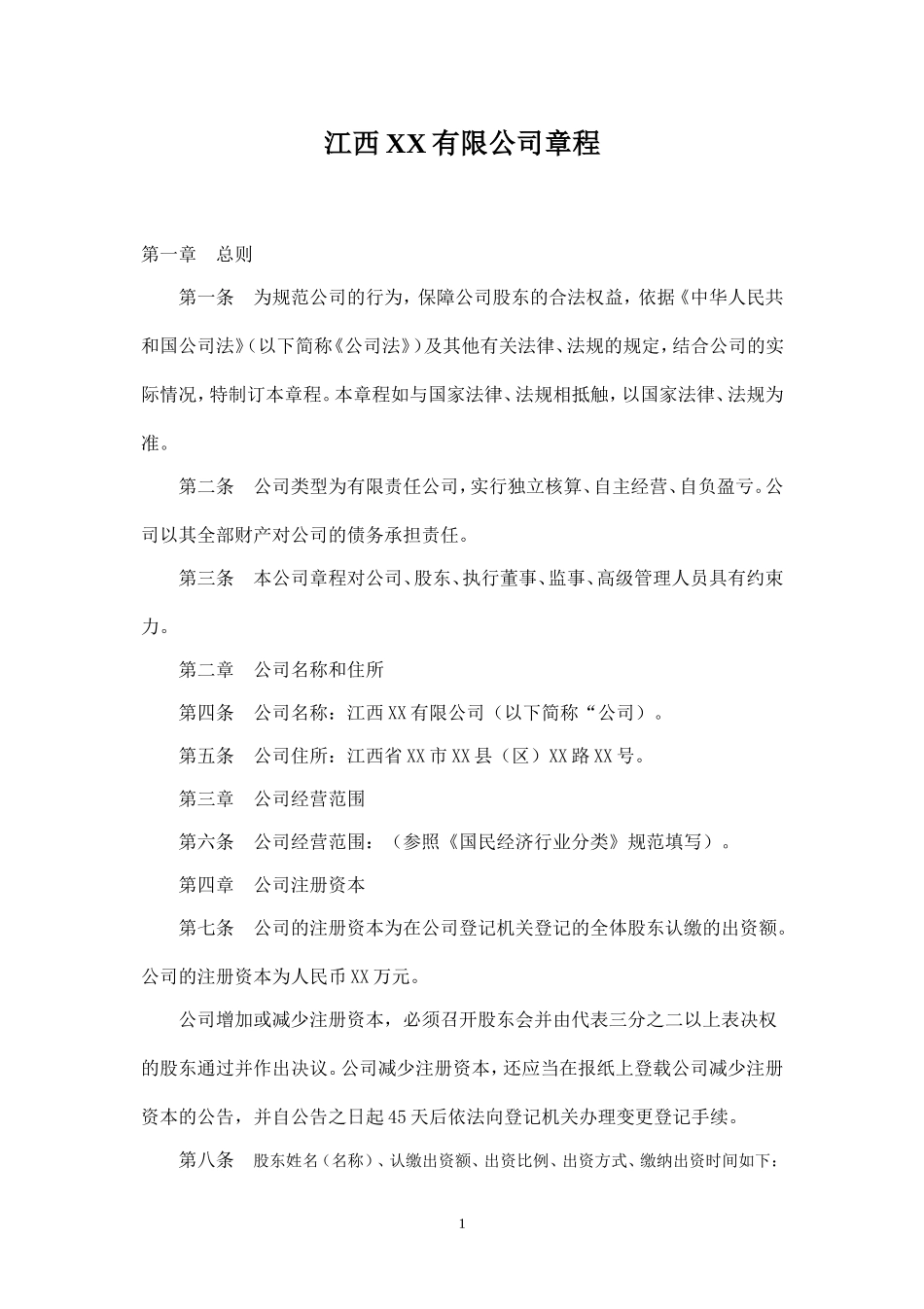 江西XX有限公司章程

第一章　总则

第一条　为规范公司的行为，保障公司股东的合法权益，依据《中华人民共和国公司法》（以下简称《公司法》）及其他有关法律、法规的规定，结合公司的实际情况，特制订本章程。本章程如与国家法律、法规相抵触，以国家法律、法规为准。

第二条　公司类型为有限责任公司，实行独立核算、自主经营、自负盈亏。公司以其全部财产对公司的债务承担责任。

第三条　本公司章程对公司、股东、执行董事、监事、高级管理人员具有约束力。

第二章　公司名称和住所

第四条　公司名称：江西XX有限公司（以下简称“公司）。

第五条　公司住所：江西省XX市XX县（区）XX路XX号。

第三章　公司经营范围

第六条　公司经营范围：（参照《国民经济行业分类》规范填写）。

第四章　公司注册资本

第七条　公司的注册资本为在公司登记机关登记的全体股东认缴的出资额。公司的注册资本为人民币XX万元。

公司增加或减少注册资本，必须召开股东会并由代表三分之二以上表决权的股东通过并作出决议。公司减少注册资本，还应当在报纸上登载公司减少注册资本的公告，并自公告之日起45天后依法向登记机关办理变更登记手续。

第八条　股东姓名（名称）、认缴出资额、出资比例、出资方式、缴纳出资时间如下：

1